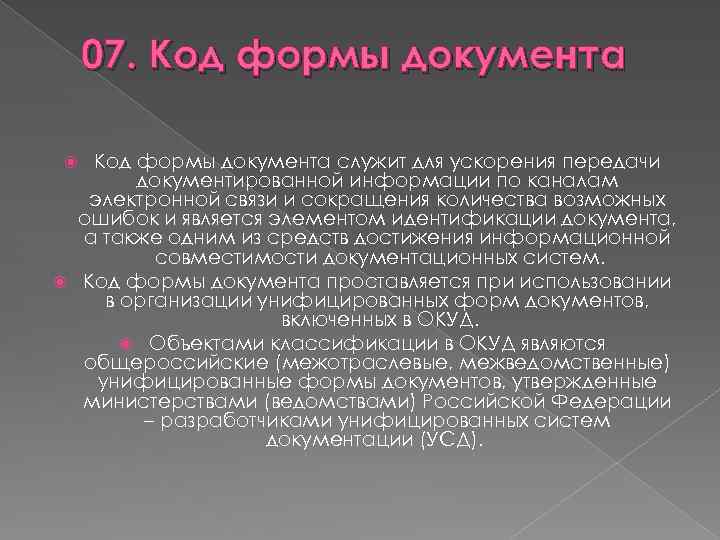 07. Код формы документа

Код формы документа служит для ускорения передачи документированной информации по каналам электронной связи и сокращения количества возможных ошибок и является элементом идентификации документа, а также одним из средств достижения информационной совместимости документационных систем.

Код формы документа проставляется при использовании в организации унифицированных форм документов, включенных в ОКУД.

Объектами классификации в ОКУД являются общероссийские (межотраслевые, межведомственные) унифицированные формы документов, утвержденные министерствами (ведомствами) Российской Федерации – разработчиками унифицированных систем документации (УСД).